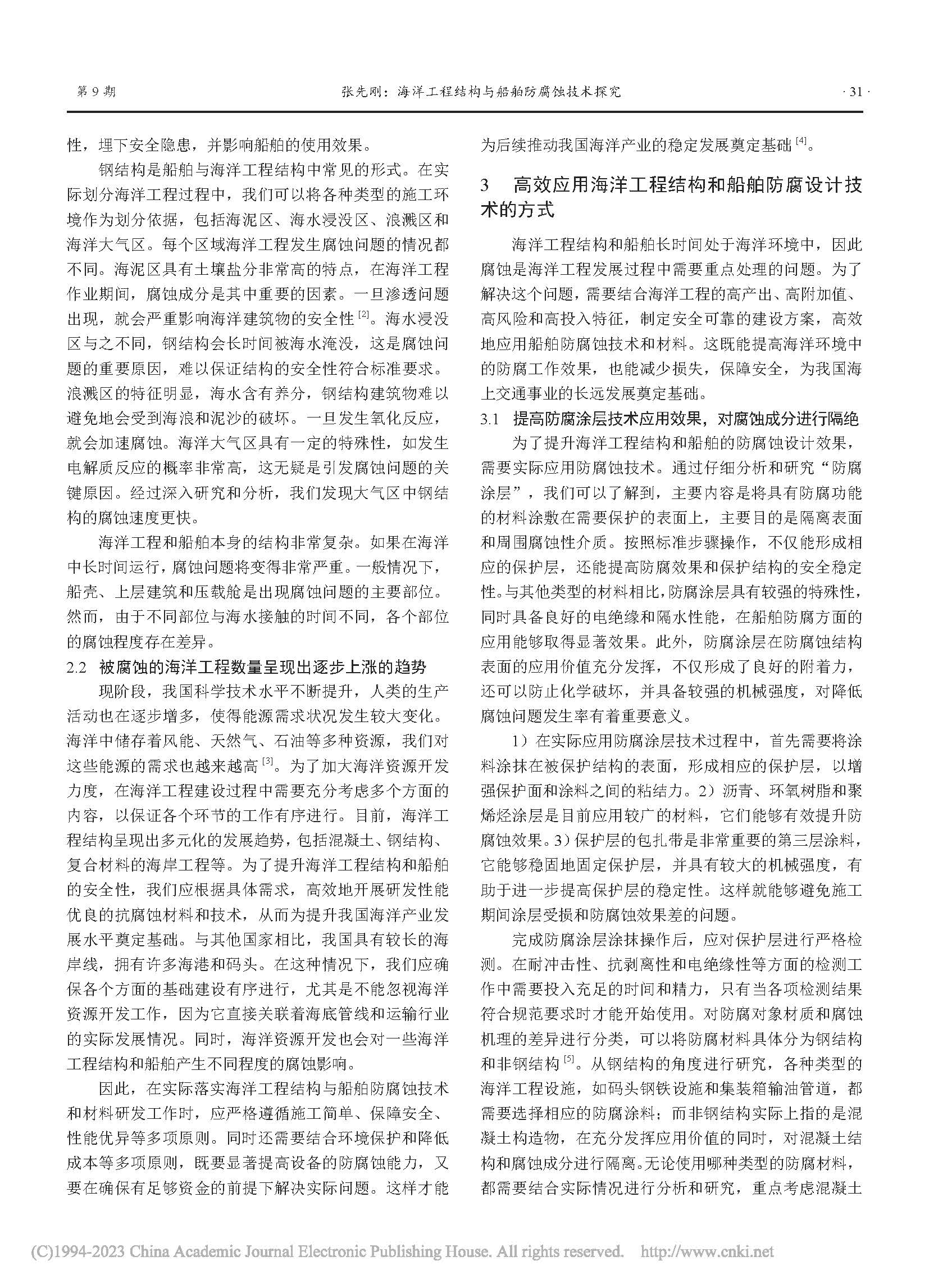 第 9 期　　张先刚：海洋工程结构与船舶防腐蚀技术探究　　· 31 ·

性，埋下安全隐患，并影响船舶的使用效果。

钢结构是船舶与海洋工程结构中常见的形式。在实际划分海洋工程过程中，我们可以将各种类型的施工环境作为划分依据，包括海泥区、海水浸没区、浪溅区和海洋大气区。每个区域海洋工程发生腐蚀问题的情况都不同。海泥区具有土壤盐分非常高的特点，在海洋工程作业期间，腐蚀成分是其中重要的因素。一旦渗透问题出现，就会严重影响海洋建筑物的安全性 [2]。海水浸没区与之不同，钢结构会长时间被海水淹没，这是腐蚀问题的重要原因，难以保证结构的安全性符合标准要求。浪溅区的特征明显，海水含有养分，钢结构建筑物难以避免地会受到海浪和泥沙的破坏。一旦发生氧化反应，就会加速腐蚀。海洋大气区具有一定的特殊性，如发生电解质反应的概率非常高，这无疑是引发腐蚀问题的关键原因。经过深入研究和分析，我们发现大气区中钢结构的腐蚀速度更快。

海洋工程和船舶本身的结构非常复杂。如果在海洋中长时间运行，腐蚀问题将变得非常严重。一般情况下，船壳、上层建筑和压载舱是出现腐蚀问题的主要部位。然而，由于不同部位与海水接触的时间不同，各个部位的腐蚀程度存在差异。

2.2　被腐蚀的海洋工程数量呈现出逐步上涨的趋势

现阶段，我国科学技术水平不断提升，人类的生产活动也在逐步增多，使得能源需求状况发生较大变化。海洋中储存着风能、天然气、石油等多种资源，我们对这些能源的需求也越来越高 [3]。为了加大海洋资源开发力度，在海洋工程建设过程中需要充分考虑多个方面的内容，以保证各个环节的工作有序进行。目前，海洋工程结构呈现出多元化的发展趋势，包括混凝土、钢结构、复合材料的海岸工程等。为了提升海洋工程结构和船舶的安全性，我们应根据具体需求，高效地开展研发性能优良的抗腐蚀材料和技术，从而为提升我国海洋产业发展水平奠定基础。与其他国家相比，我国具有较长的海岸线，拥有许多海港和码头。在这种情况下，我们应确保各个方面的基础建设有序进行，尤其是不能忽视海洋资源开发工作，因为它直接关联着海底管线和运输行业的实际发展情况。同时，海洋资源开发也会对一些海洋工程结构和船舶产生不同程度的腐蚀影响。

因此，在实际落实海洋工程结构与船舶防腐蚀技术和材料研发工作时，应严格遵循施工简单、保障安全、性能优异等多项原则。同时还需要结合环境保护和降低成本等多项原则，既要显著提高设备的防腐蚀能力，又要在确保有足够资金的前提下解决实际问题。这样才能为后续推动我国海洋产业的稳定发展奠定基础 [4]。

3　高效应用海洋工程结构和船舶防腐设计技术的方式

海洋工程结构和船舶长时间处于海洋环境中，因此腐蚀是海洋工程发展过程中需要重点处理的问题。为了解决这个问题，需要结合海洋工程的高产出、高附加值、高风险和高投入特征，制定安全可靠的建设方案，高效地应用船舶防腐蚀技术和材料。这既能提高海洋环境中的防腐工作效果，也能减少损失，保障安全，为我国海上交通事业的长远发展奠定基础。

3.1　提高防腐涂层技术应用效果，对腐蚀成分进行隔绝

为了提升海洋工程结构和船舶的防腐蚀设计效果，需要实际应用防腐蚀技术。通过仔细分析和研究“防腐涂层”，我们可以了解到，主要内容是将具有防腐功能的材料涂敷在需要保护的表面上，主要目的是隔离表面和周围腐蚀性介质。按照标准步骤操作，不仅能形成相应的保护层，还能提高防腐效果和保护结构的安全稳定性。与其他类型的材料相比，防腐涂层具有较强的特殊性，同时具备良好的电绝缘和隔水性能，在船舶防腐方面的应用能够取得显著效果。此外，防腐涂层在防腐蚀结构表面的应用价值充分发挥，不仅形成了良好的附着力，还可以防止化学破坏，并具备较强的机械强度，对降低腐蚀问题发生率有着重要意义。

1）在实际应用防腐涂层技术过程中，首先需要将涂料涂抹在被保护结构的表面，形成相应的保护层，以增强保护面和涂料之间的粘结力。2）沥青、环氧树脂和聚烯烃涂层是目前应用较广的材料，它们能够有效提升防腐蚀效果。3）保护层的包扎带是非常重要的第三层涂料，它能够稳固地固定保护层，并具有较大的机械强度，有助于进一步提高保护层的稳定性。这样就能够避免施工期间涂层受损和防腐蚀效果差的问题。

完成防腐涂层涂抹操作后，应对保护层进行严格检测。在耐冲击性、抗剥离性和电绝缘性等方面的检测工作中需要投入充足的时间和精力，只有当各项检测结果符合规范要求时才能开始使用。对防腐对象材质和腐蚀机理的差异进行分类，可以将防腐材料具体分为钢结构和非钢结构 [5]。从钢结构的角度进行研究，各种类型的海洋工程设施，如码头钢铁设施和集装箱输油管道，都需要选择相应的防腐涂料；而非钢结构实际上指的是混凝土构造物，在充分发挥应用价值的同时，对混凝土结构和腐蚀成分进行隔离。无论使用哪种类型的防腐材料，都需要结合实际情况进行分析和研究，重点考虑混凝土

(C)1994-2023 China Academic Journal Electronic Publishing House. All rights reserved.　http://www.cnki.net